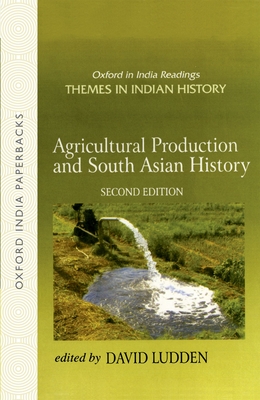 OXFORD INDIA PAPERBACKS

Oxford in India Readings
THEMES IN INDIAN HISTORY

Agricultural Production and South Asian History

SECOND EDITION

edited by DAVID LUDDEN